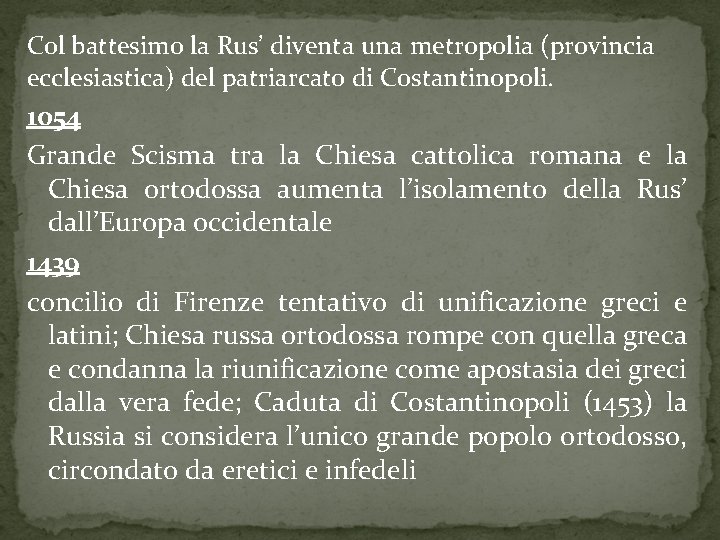 Col battesimo la Rus' diventa una metropolia (provincia ecclesiastica) del patriarcato di Costantinopoli.

1054

Grande Scisma tra la Chiesa cattolica romana e la Chiesa ortodossa aumenta l'isolamento della Rus' dall'Europa occidentale

1439

concilio di Firenze tentativo di unificazione greci e latini; Chiesa russa ortodossa rompe con quella greca e condanna la riunificazione come apostasia dei greci dalla vera fede; Caduta di Costantinopoli (1453) la Russia si considera l'unico grande popolo ortodosso, circondato da eretici e infedeli